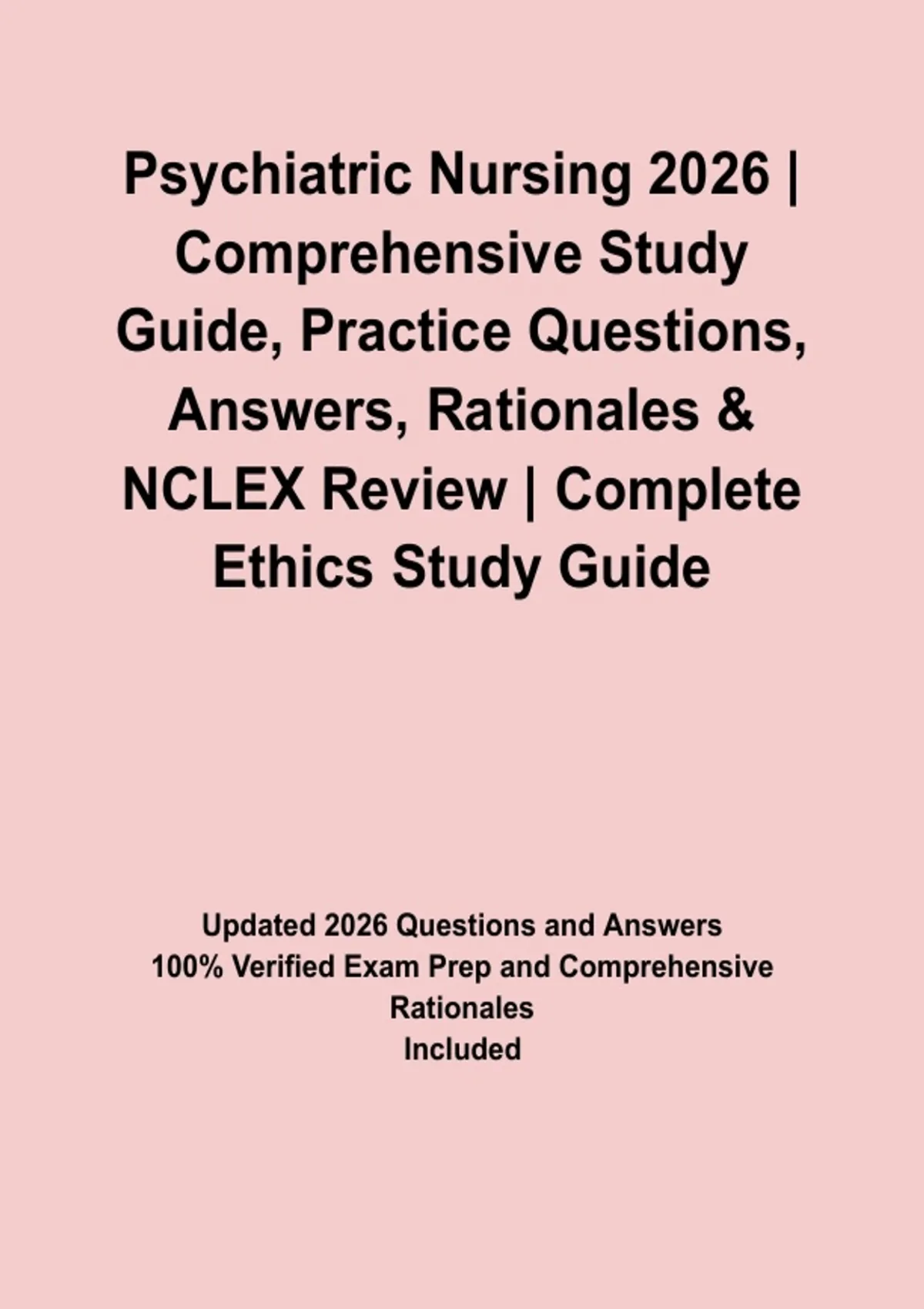 Psychiatric Nursing 2026 | Comprehensive Study Guide, Practice Questions, Answers, Rationales & NCLEX Review | Complete Ethics Study Guide

Updated 2026 Questions and Answers
100% Verified Exam Prep and Comprehensive Rationales
Included